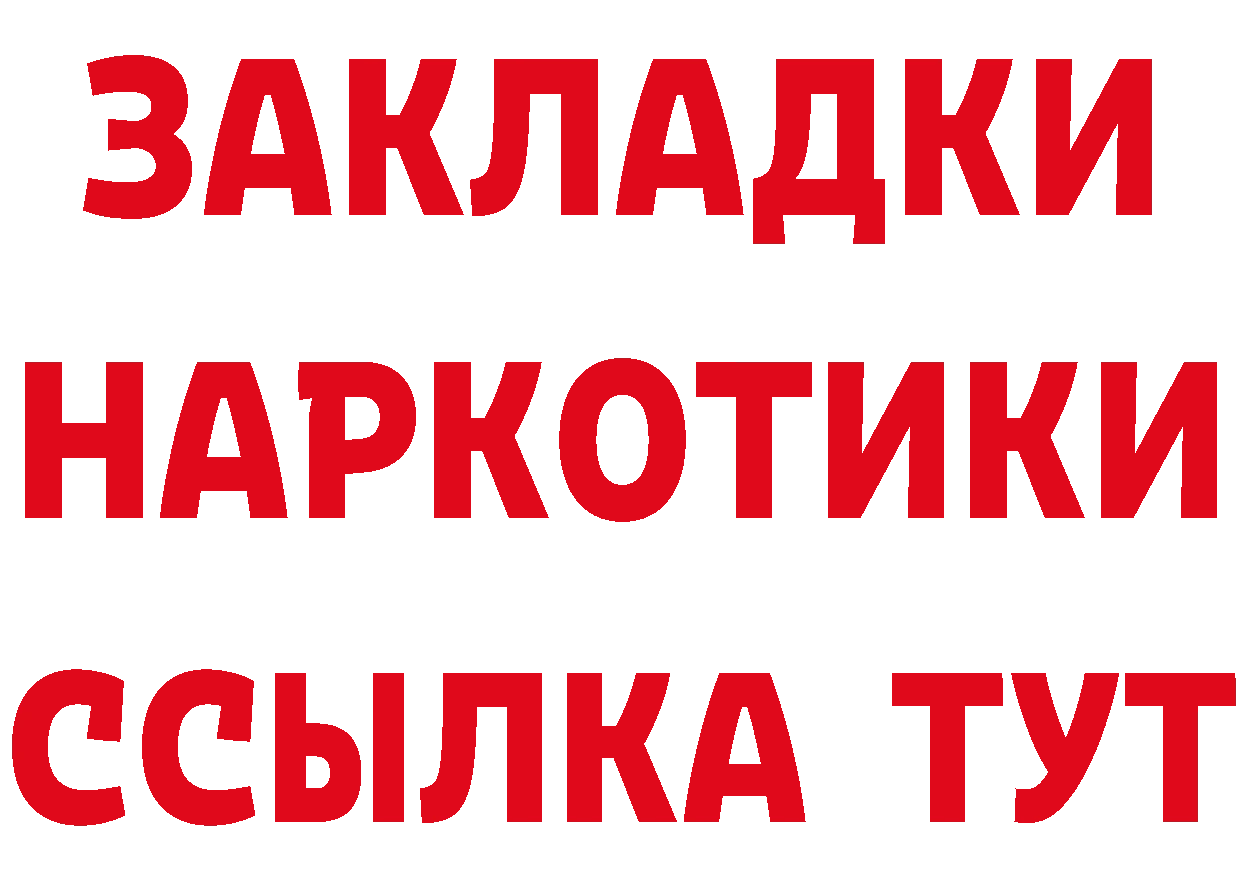 ЗАКЛАДКИ
НАРКОТИКИ
ССЫЛКА ТУТ